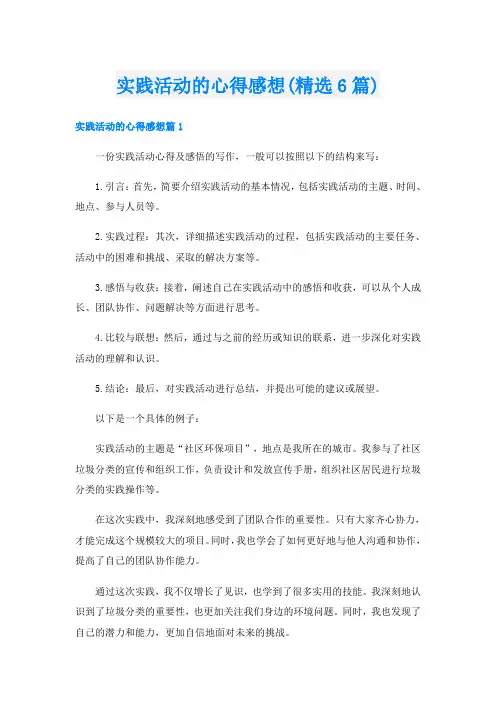 实践活动的心得感想(精选6篇)

实践活动的心得感想篇1

一份实践活动心得及感悟的写作，一般可以按照以下的结构来写：

1.引言：首先，简要介绍实践活动的基本情况，包括实践活动的主题、时间、地点、参与人员等。

2.实践过程：其次，详细描述实践活动的过程，包括实践活动的主要任务、活动中的困难和挑战、采取的解决方案等。

3.感悟与收获：接着，阐述自己在实践活动中的感悟和收获，可以从个人成长、团队协作、问题解决等方面进行思考。

4.比较与联想：然后，通过与之前的经历或知识的联系，进一步深化对实践活动的理解和认识。

5.结论：最后，对实践活动进行总结，并提出可能的建议或展望。

以下是一个具体的例子：

实践活动的主题是“社区环保项目”，地点是我所在的城市。我参与了社区垃圾分类的宣传和组织工作，负责设计和发放宣传手册，组织社区居民进行垃圾分类的实践操作等。

在这次实践中，我深刻地感受到了团队合作的重要性。只有大家齐心协力，才能完成这个规模较大的项目。同时，我也学会了如何更好地与他人沟通和协作，提高了自己的团队协作能力。

通过这次实践，我不仅增长了见识，也学到了很多实用的技能。我深刻地认识到了垃圾分类的重要性，也更加关注我们身边的环境问题。同时，我也发现了自己的潜力和能力，更加自信地面对未来的挑战。